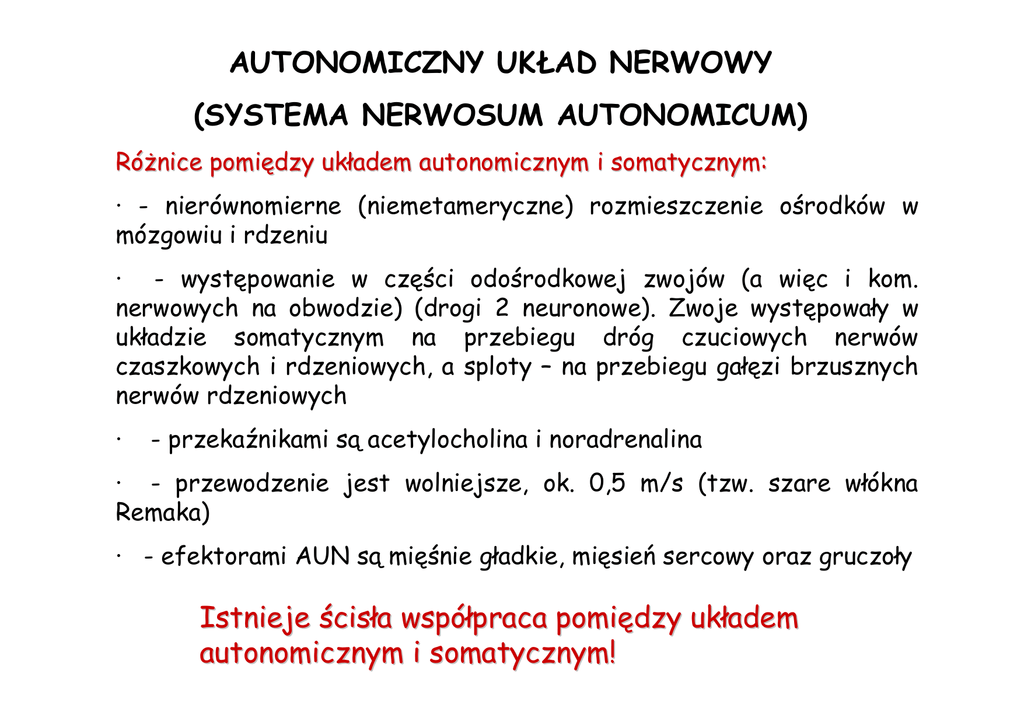 AUTONOMICZNY UKŁAD NERWOWY

(SYSTEMA NERWOSUM AUTONOMICUM)

Różnice pomiędzy układem autonomicznym i somatycznym:

· - nierównomierne (niemetameryczne) rozmieszczenie ośrodków w mózgowiu i rdzeniu

· - występowanie w części odośrodkowej zwojów (a więc i kom. nerwowych na obwodzie) (drogi 2 neuronowe). Zwoje występowały w układzie somatycznym na przebiegu dróg czuciowych nerwów czaszkowych i rdzeniowych, a sploty – na przebiegu gałęzi brzusznych nerwów rdzeniowych

· - przekaźnikami są acetylocholina i noradrenalina

· - przewodzenie jest wolniejsze, ok. 0,5 m/s (tzw. szare włókna Remaka)

· - efektorami AUN są mięśnie gładkie, mięsień sercowy oraz gruczoły

Istnieje ścisła współpraca pomiędzy układem autonomicznym i somatycznym!